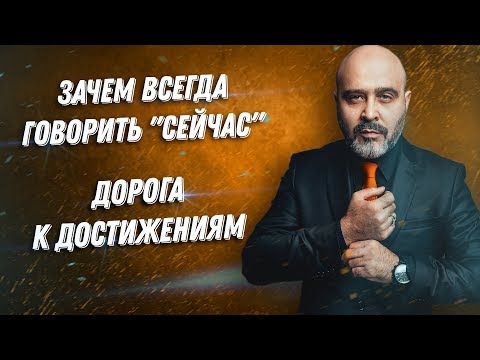 ЗАЧЕМ ВСЕГДА ГОВОРИТЬ "СЕЙЧАС"

ДОРОГА К ДОСТИЖЕНИЯМ